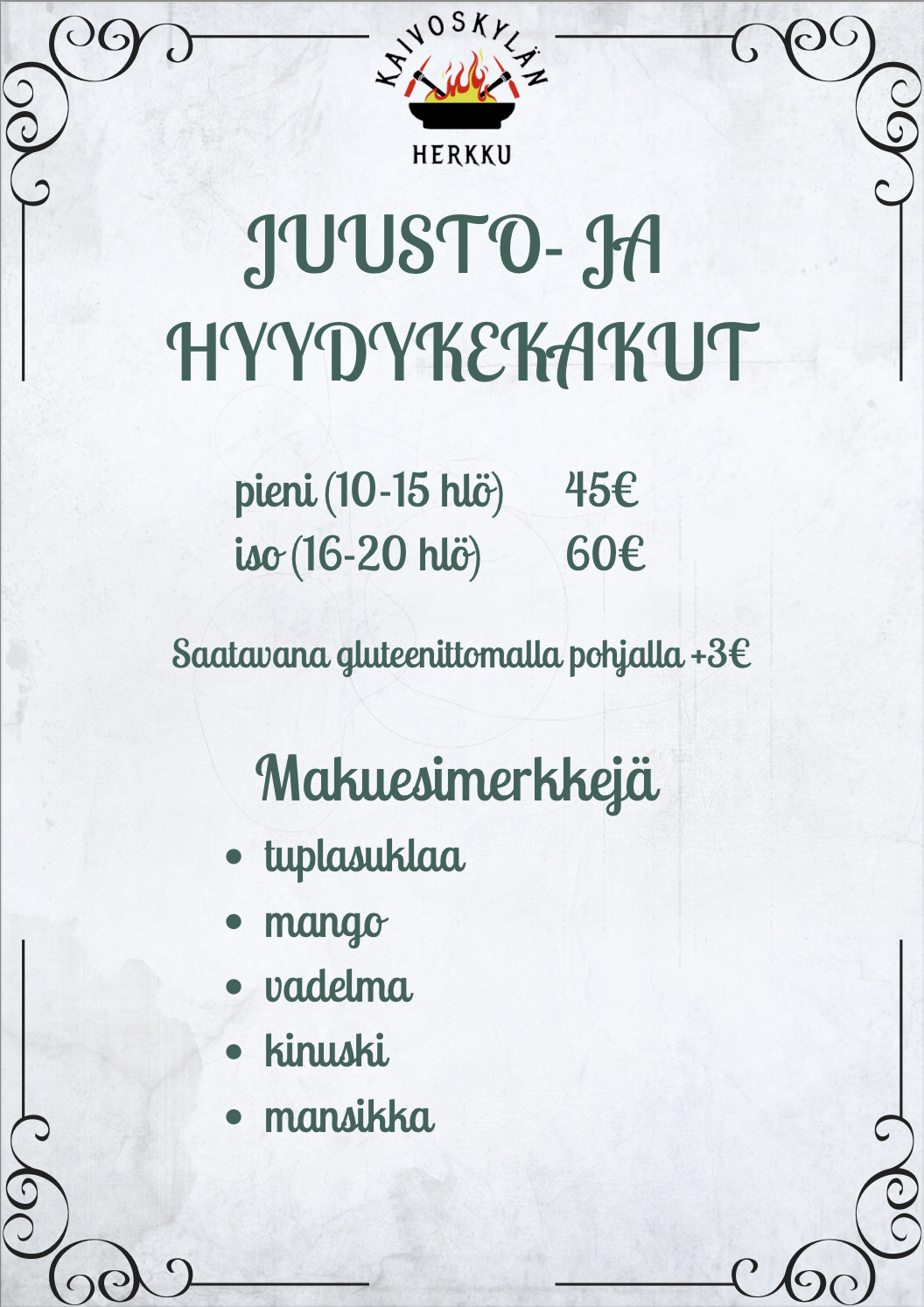 KAIVOSKYLÄN
HERKKU

JUUSTO- JA HYYDYKEKAKUT

pieni (10-15 hlö) 45€
iso (16-20 hlö) 60€

Saatavana gluteenittomalla pohjalla +3€

Makuesimerkkejä

• tuplasuklaa
• mango
• vadelma
• kinuski
• mansikka